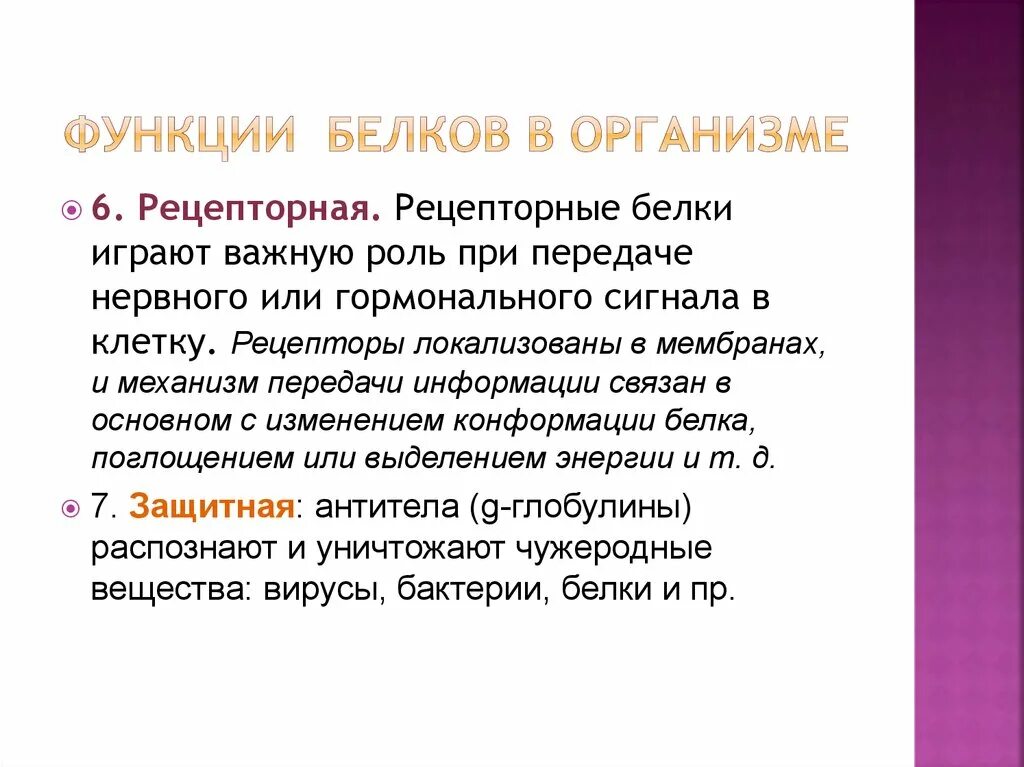 ФУНКЦИИ БЕЛКОВ В ОРГАНИЗМЕ

6. Рецепторная. Рецепторные белки играют важную роль при передаче нервного или гормонального сигнала в клетку. Рецепторы локализованы в мембранах, и механизм передачи информации связан в основном с изменением конформации белка, поглощением или выделением энергии и т. д.

7. Защитная: антитела (g-глобулины) распознают и уничтожают чужеродные вещества: вирусы, бактерии, белки и пр.